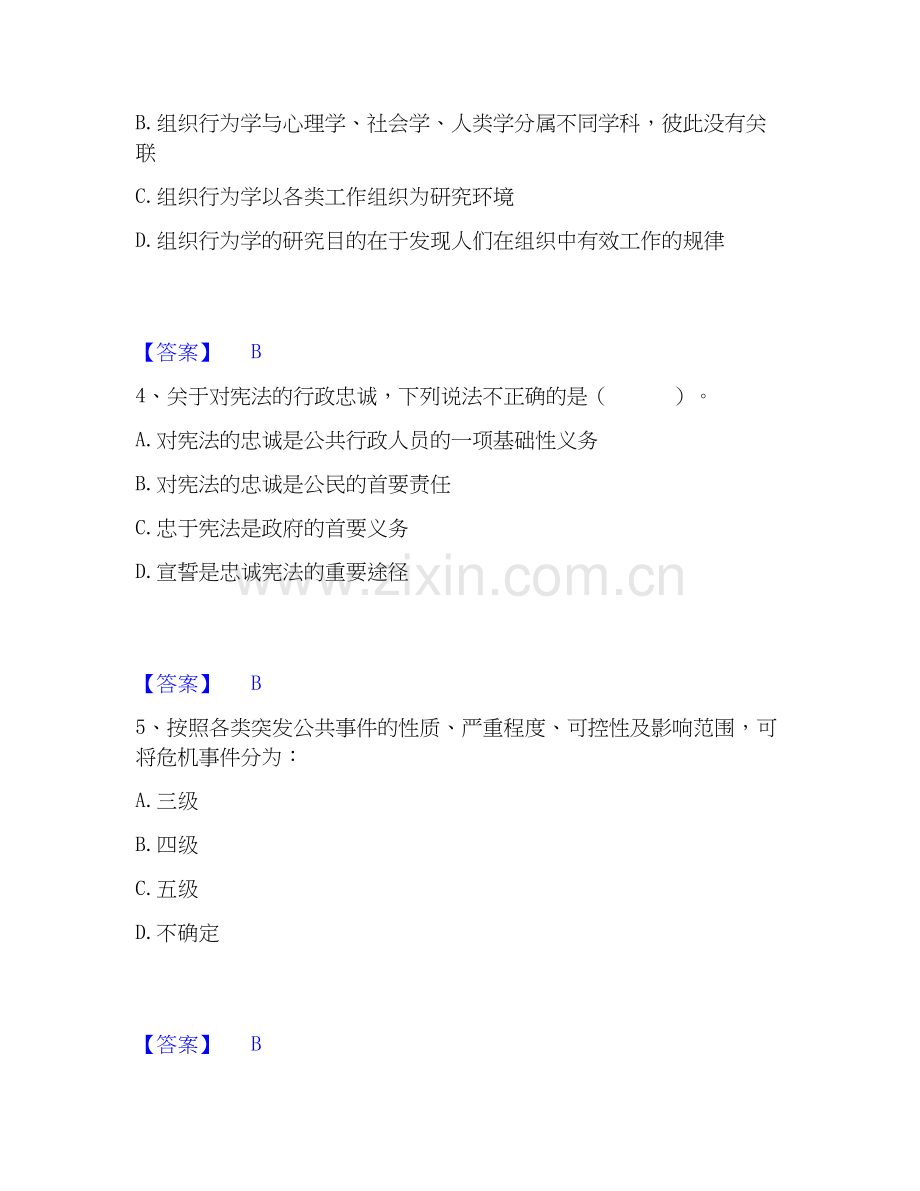 B. 组织行为学与心理学、社会学、人类学分属不同学科，彼此没有关联

C. 组织行为学以各类工作组织为研究环境

D. 组织行为学的研究目的在于发现人们在组织中有效工作的规律

【答案】 B

4、关于对宪法的行政忠诚，下列说法不正确的是（　　）。

A. 对宪法的忠诚是公共行政人员的一项基础性义务

B. 对宪法的忠诚是公民的首要责任

C. 忠于宪法是政府的首要义务

D. 宣誓是忠诚宪法的重要途径

www.zixin.com.cn

【答案】 B

5、按照各类突发公共事件的性质、严重程度、可控性及影响范围，可将危机事件分为：

A. 三级

B. 四级

C. 五级

D. 不确定

【答案】 B